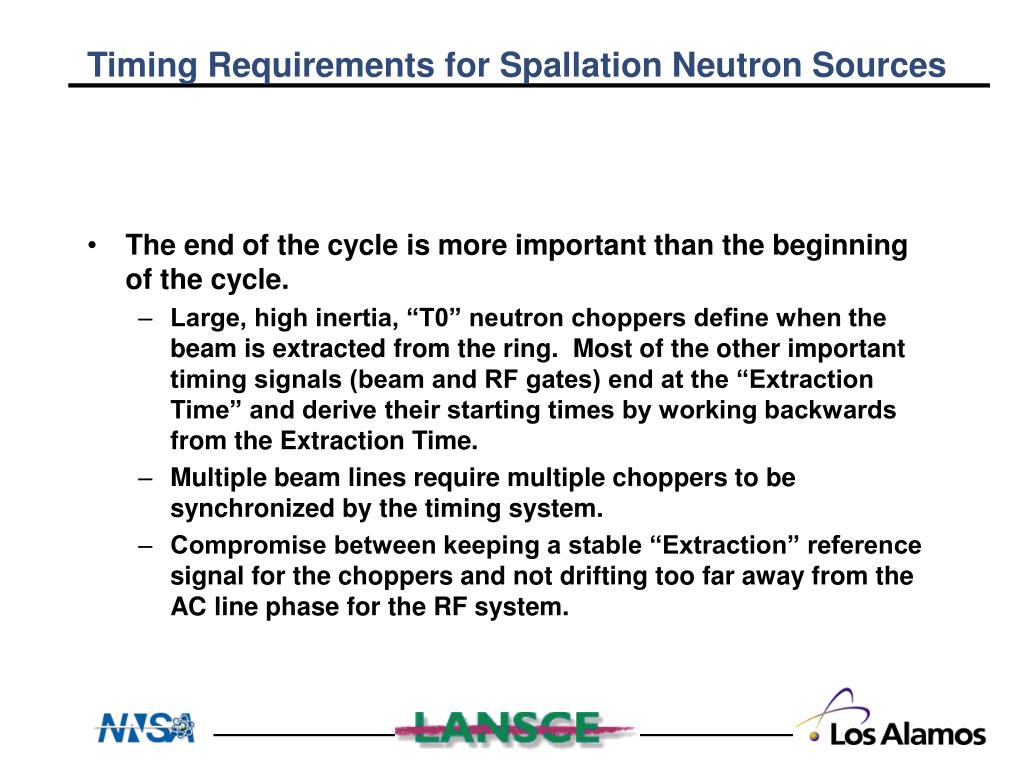 Timing Requirements for Spallation Neutron Sources

• The end of the cycle is more important than the beginning of the cycle.
– Large, high inertia, “T0” neutron choppers define when the beam is extracted from the ring. Most of the other important timing signals (beam and RF gates) end at the “Extraction Time” and derive their starting times by working backwards from the Extraction Time.
– Multiple beam lines require multiple choppers to be synchronized by the timing system.
– Compromise between keeping a stable “Extraction” reference signal for the choppers and not drifting too far away from the AC line phase for the RF system.

NNSA LANSCE Los Alamos